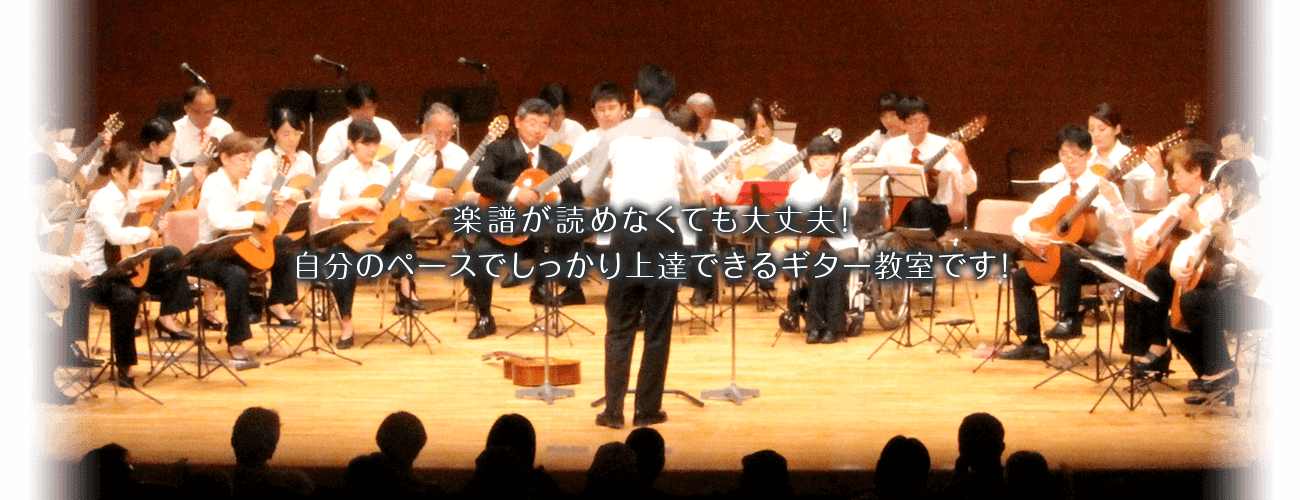 楽譜が読めなくても大丈夫!
自分のペースでしっかり上達できるギター教室です!